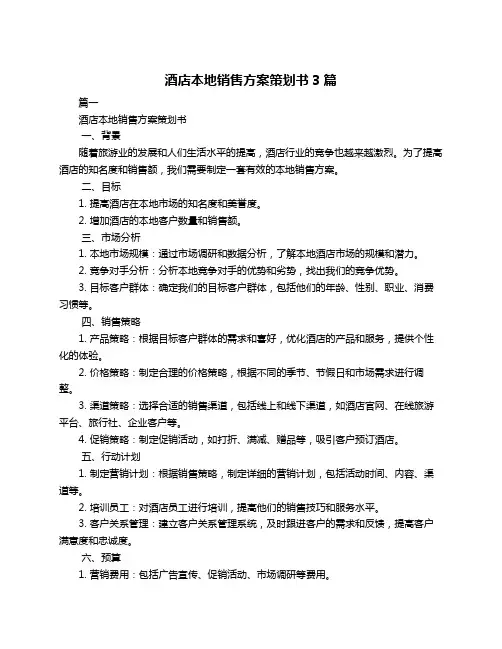 酒店本地销售方案策划书 3 篇

篇一

酒店本地销售方案策划书

一、背景

随着旅游业的发展和人们生活水平的提高，酒店行业的竞争也越来越激烈。为了提高酒店的知名度和销售额，我们需要制定一套有效的本地销售方案。

二、目标

1. 提高酒店在本地市场的知名度和美誉度。

2. 增加酒店的本地客户数量和销售额。

三、市场分析

1. 本地市场规模：通过市场调研和数据分析，了解本地酒店市场的规模和潜力。

2. 竞争对手分析：分析本地竞争对手的优势和劣势，找出我们的竞争优势。

3. 目标客户群体：确定我们的目标客户群体，包括他们的年龄、性别、职业、消费习惯等。

四、销售策略

1. 产品策略：根据目标客户群体的需求和喜好，优化酒店的产品和服务，提供个性化的体验。

2. 价格策略：制定合理的价格策略，根据不同的季节、节假日和市场需求进行调整。

3. 渠道策略：选择合适的销售渠道，包括线上和线下渠道，如酒店官网、在线旅游平台、旅行社、企业客户等。

4. 促销策略：制定促销活动，如打折、满减、赠品等，吸引客户预订酒店。

五、行动计划

1. 制定营销计划：根据销售策略，制定详细的营销计划，包括活动时间、内容、渠道等。

2. 培训员工：对酒店员工进行培训，提高他们的销售技巧和服务水平。

3. 客户关系管理：建立客户关系管理系统，及时跟进客户的需求和反馈，提高客户满意度和忠诚度。

六、预算

1. 营销费用：包括广告宣传、促销活动、市场调研等费用。